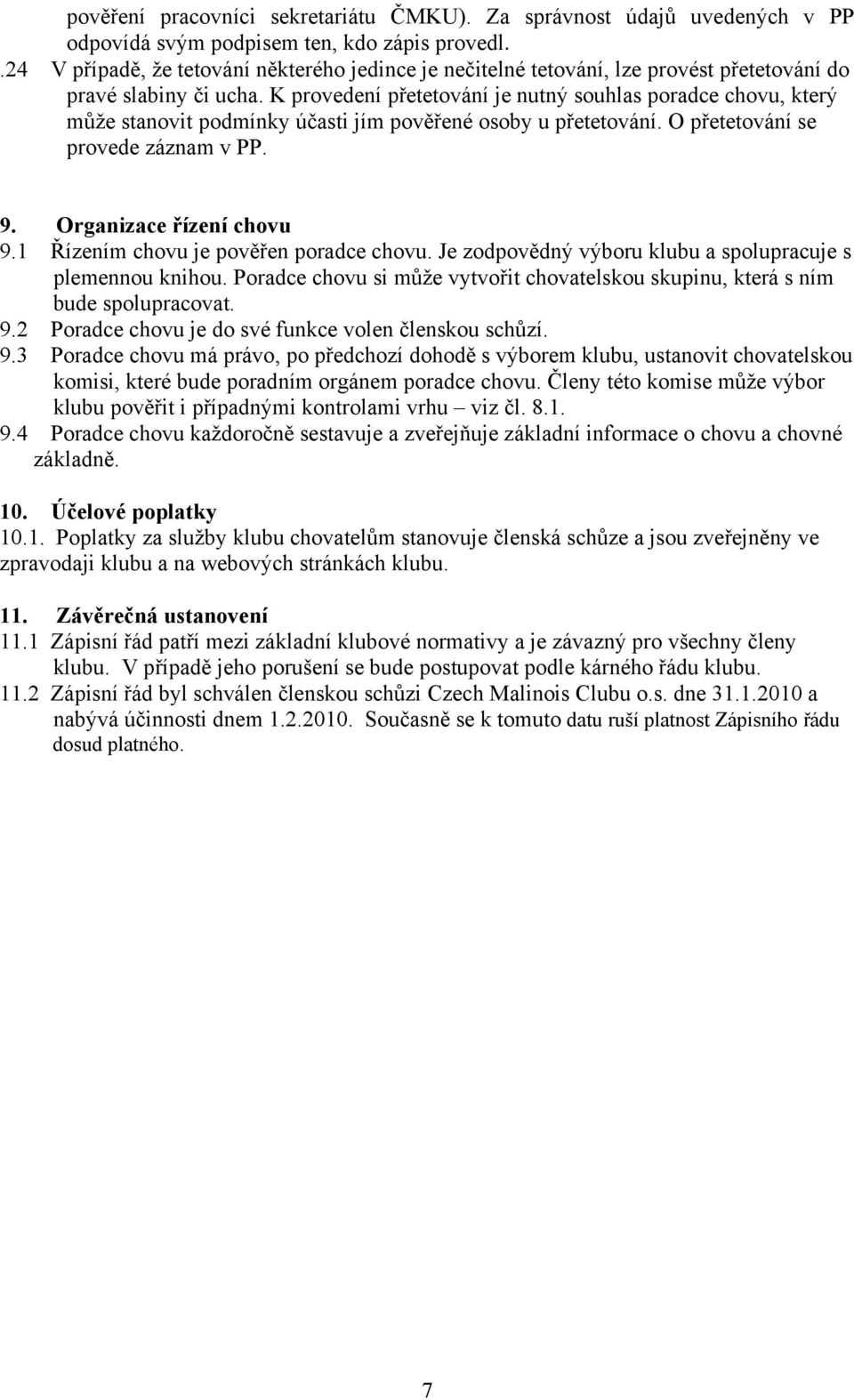 pověření pracovníci sekretariátu ČMKU). Za správnost údajů uvedených v PP odpovídá svým podpisem ten, kdo zápis provedl.
.24 V případě, že tetování některého jedince je nečitelné tetování, lze provést přetetování do pravé slabiny či ucha. K provedení přetetování je nutný souhlas poradce chovu, který může stanovit podmínky účasti jím pověřené osoby u přetetování. O přetetování se provede záznam v PP.

9. Organizace řízení chovu
9.1 Řízením chovu je pověřen poradce chovu. Je zodpovědný výboru klubu a spolupracuje s plemennou knihou. Poradce chovu si může vytvořit chovatelskou skupinu, která s ním bude spolupracovat.
9.2 Poradce chovu je do své funkce volen členskou schůzí.
9.3 Poradce chovu má právo, po předchozí dohodě s výborem klubu, ustanovit chovatelskou komisi, které bude poradním orgánem poradce chovu. Členy této komise může výbor klubu pověřit i případnými kontrolami vrhu – viz čl. 8.1.
9.4 Poradce chovu každoročně sestavuje a zveřejňuje základní informace o chovu a chovné základně.

10. Účelové poplatky
10.1. Poplatky za služby klubu chovatelům stanovuje členská schůze a jsou zveřejněny ve zpravodaji klubu a na webových stránkách klubu.

11. Závěrečná ustanovení
11.1 Zápisní řád patří mezi základní klubové normativy a je závazný pro všechny členy klubu. V případě jeho porušení se bude postupovat podle kárného řádu klubu.
11.2 Zápisní řád byl schválen členskou schůzi Czech Malinois Clubu o.s. dne 31.1.2010 a nabývá účinnosti dnem 1.2.2010. Současně se k tomuto datu ruší platnost Zápisního řádu dosud platného.

7